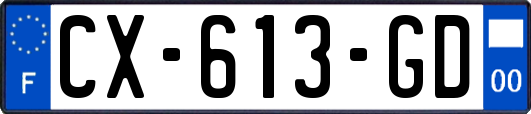 F
CX-613-GD
00